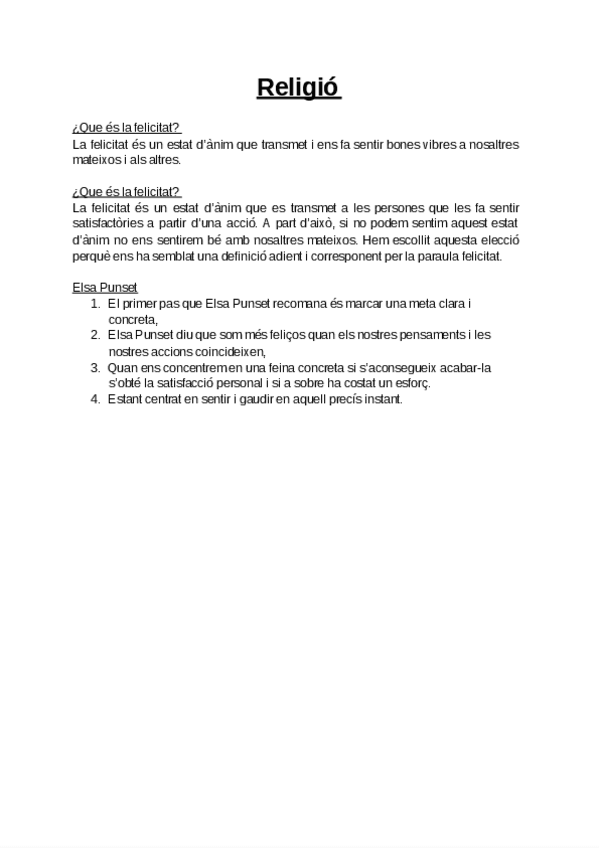 Religió

¿Que és la felicitat?
La felicitat és un estat d'ànim que transmet i ens fa sentir bones vibres a nosaltres mateixos i als altres.

¿Que és la felicitat?
La felicitat és un estat d'ànim que es transmet a les persones que les fa sentir satisfactòries a partir d'una acció. A part d'això, si no podem sentim aquest estat d'ànim no ens sentirem bé amb nosaltres mateixos. Hem escollit aquesta elecció perquè ens ha semblat una definició adient i corresponent per la paraula felicitat.

Elsa Punset
1. El primer pas que Elsa Punset recomana és marcar una meta clara i concreta,
2. Elsa Punset diu que som més feliços quan els nostres pensaments i les nostres accions coincideixen,
3. Quan ens concentrem en una feina concreta si s'aconsegueix acabar-la s'obté la satisfacció personal i si a sobre ha costat un esforç.
4. Estant centrat en sentir i gaudir en aquell precís instant.